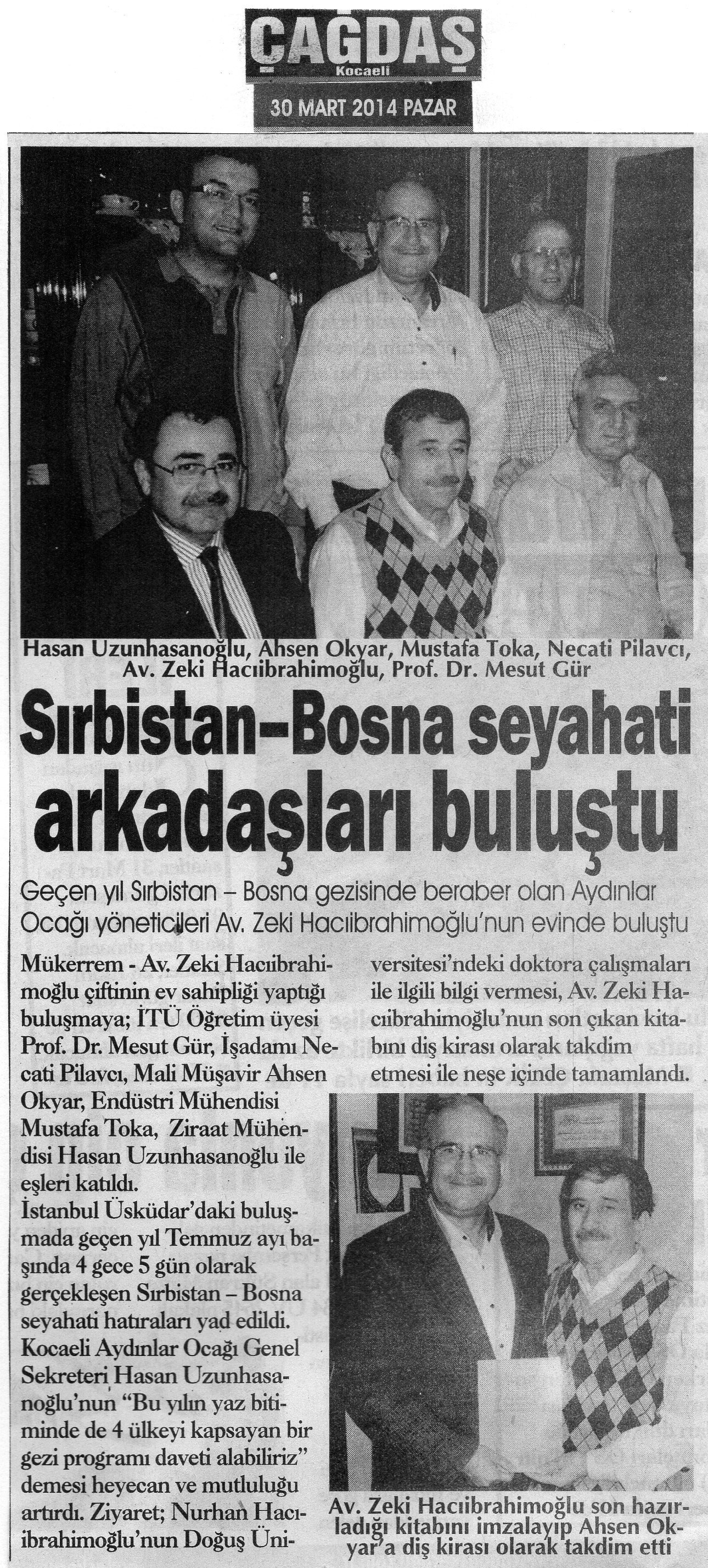 ÇAĞDAŞ
Kocaeli
30 MART 2014 PAZAR

Hasan Uzunhasanoğlu, Ahsen Okyar, Mustafa Toka, Necati Pilavcı, Av. Zeki Hacıibrahimoğlu, Prof. Dr. Mesut Gür

Sırbistan–Bosna seyahati arkadaşları buluştu

Geçen yıl Sırbistan – Bosna gezisinde beraber olan Aydınlar Ocağı yöneticileri Av. Zeki Hacıibrahimoğlu'nun evinde buluştu

Mükerrem - Av. Zeki Hacıibrahimoğlu çiftinin ev sahipliği yaptığı buluşmaya; İTÜ Öğretim üyesi Prof. Dr. Mesut Gür, İşadamı Necati Pilavcı, Mali Müşavir Ahsen Okyar, Endüstri Mühendisi Mustafa Toka, Ziraat Mühendisi Hasan Uzunhasanoğlu ile eşleri katıldı.
İstanbul Üsküdar'daki buluşmada geçen yıl Temmuz ayı başında 4 gece 5 gün olarak gerçekleşen Sırbistan – Bosna seyahati hatıraları yad edildi. Kocaeli Aydınlar Ocağı Genel Sekreteri Hasan Uzunhasanoğlu'nun "Bu yılın yaz bitiminde de 4 ülkeyi kapsayan bir gezi programı daveti alabiliriz" demesi heyecan ve mutluluğu artırdı. Ziyaret; Nurhan Hacıibrahimoğlu'nun Doğuş Üniversitesi'ndeki doktora çalışmaları ile ilgili bilgi vermesi, Av. Zeki Hacıibrahimoğlu'nun son çıkan kitabını diş kirası olarak takdim etmesi ile neşe içinde tamamlandı.

Av. Zeki Hacıibrahimoğlu son hazırladığı kitabını imzalayıp Ahsen Okyar'a diş kirası olarak takdim etti